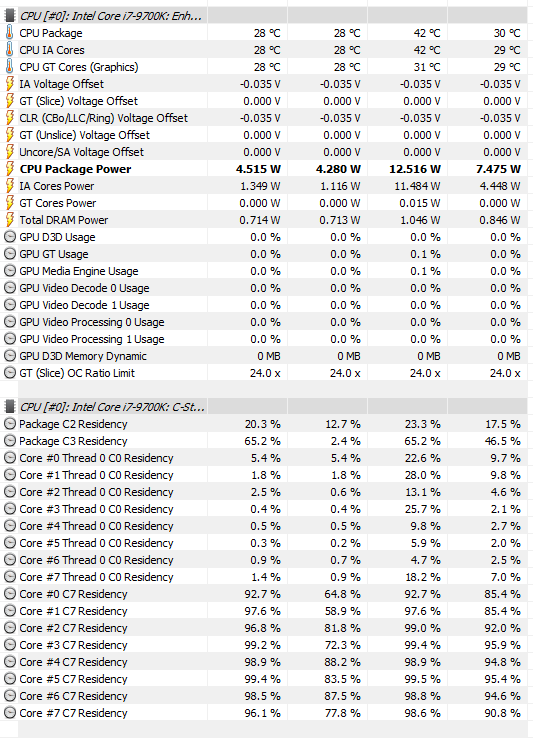 | CPU [#0]: Intel Core i7-9700K: Enh... | | | | |
|---|---|---|---|---|
| CPU Package | 28 °C | 28 °C | 42 °C | 30 °C |
| CPU IA Cores | 28 °C | 28 °C | 42 °C | 29 °C |
| CPU GT Cores (Graphics) | 28 °C | 28 °C | 31 °C | 29 °C |
| IA Voltage Offset | -0.035 V | -0.035 V | -0.035 V | -0.035 V |
| GT (Slice) Voltage Offset | 0.000 V | 0.000 V | 0.000 V | 0.000 V |
| CLR (CBo/LLC/Ring) Voltage Offset | -0.035 V | -0.035 V | -0.035 V | -0.035 V |
| GT (Unslice) Voltage Offset | 0.000 V | 0.000 V | 0.000 V | 0.000 V |
| Uncore/SA Voltage Offset | 0.000 V | 0.000 V | 0.000 V | 0.000 V |
| CPU Package Power | 4.515 W | 4.280 W | 12.516 W | 7.475 W |
| IA Cores Power | 1.349 W | 1.116 W | 11.484 W | 4.448 W |
| GT Cores Power | 0.000 W | 0.000 W | 0.015 W | 0.000 W |
| Total DRAM Power | 0.714 W | 0.713 W | 1.046 W | 0.846 W |
| GPU D3D Usage | 0.0 % | 0.0 % | 0.0 % | 0.0 % |
| GPU GT Usage | 0.0 % | 0.0 % | 0.1 % | 0.0 % |
| GPU Media Engine Usage | 0.0 % | 0.0 % | 0.1 % | 0.0 % |
| GPU Video Decode 0 Usage | 0.0 % | 0.0 % | 0.0 % | 0.0 % |
| GPU Video Decode 1 Usage | 0.0 % | 0.0 % | 0.0 % | 0.0 % |
| GPU Video Processing 0 Usage | 0.0 % | 0.0 % | 0.0 % | 0.0 % |
| GPU Video Processing 1 Usage | 0.0 % | 0.0 % | 0.0 % | 0.0 % |
| GPU D3D Memory Dynamic | 0 MB | 0 MB | 0 MB | 0 MB |
| GT (Slice) OC Ratio Limit | 24.0 x | 24.0 x | 24.0 x | 24.0 x |

| CPU [#0]: Intel Core i7-9700K: C-St... | | | | |
|---|---|---|---|---|
| Package C2 Residency | 20.3 % | 12.7 % | 23.3 % | 17.5 % |
| Package C3 Residency | 65.2 % | 2.4 % | 65.2 % | 46.5 % |
| Core #0 Thread 0 C0 Residency | 5.4 % | 5.4 % | 22.6 % | 9.7 % |
| Core #1 Thread 0 C0 Residency | 1.8 % | 1.8 % | 28.0 % | 9.8 % |
| Core #2 Thread 0 C0 Residency | 2.5 % | 0.6 % | 13.1 % | 4.6 % |
| Core #3 Thread 0 C0 Residency | 0.4 % | 0.4 % | 25.7 % | 2.1 % |
| Core #4 Thread 0 C0 Residency | 0.5 % | 0.5 % | 9.8 % | 2.7 % |
| Core #5 Thread 0 C0 Residency | 0.3 % | 0.2 % | 5.9 % | 2.0 % |
| Core #6 Thread 0 C0 Residency | 0.9 % | 0.7 % | 4.7 % | 2.5 % |
| Core #7 Thread 0 C0 Residency | 1.4 % | 0.9 % | 18.2 % | 7.0 % |
| Core #0 C7 Residency | 92.7 % | 64.8 % | 92.7 % | 85.4 % |
| Core #1 C7 Residency | 97.6 % | 58.9 % | 97.6 % | 85.4 % |
| Core #2 C7 Residency | 96.8 % | 81.8 % | 99.0 % | 92.0 % |
| Core #3 C7 Residency | 99.2 % | 72.3 % | 99.4 % | 95.9 % |
| Core #4 C7 Residency | 98.9 % | 88.2 % | 98.9 % | 94.8 % |
| Core #5 C7 Residency | 99.4 % | 83.5 % | 99.5 % | 95.4 % |
| Core #6 C7 Residency | 98.5 % | 87.5 % | 98.8 % | 94.6 % |
| Core #7 C7 Residency | 96.1 % | 77.8 % | 98.6 % | 90.8 % |